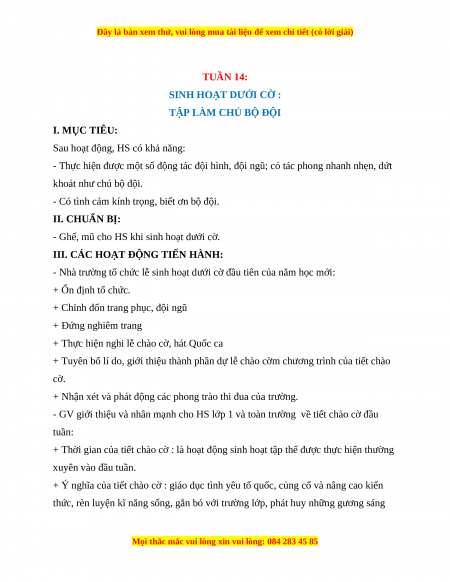 Đây là bản xem thử, vui lòng mua tài liệu để xem chi tiết (có lời giải)

TUẦN 14:
SINH HOẠT DƯỚI CỜ :
TẬP LÀM CHÚ BỘ ĐỘI

I. MỤC TIÊU:

Sau hoạt động, HS có khả năng:

- Thực hiện được một số động tác đội hình, đội ngũ; có tác phong nhanh nhẹn, dứt khoát như chú bộ đội.

- Có tình cảm kính trọng, biết ơn bộ đội.

II. CHUẨN BỊ:

- Ghế, mũ cho HS khi sinh hoạt dưới cờ.

III. CÁC HOẠT ĐỘNG TIẾN HÀNH:

- Nhà trường tổ chức lễ sinh hoạt dưới cờ đầu tiên của năm học mới:

+ Ổn định tổ chức.

+ Chỉnh đốn trang phục, đội ngũ

+ Đứng nghiêm trang

+ Thực hiện nghi lễ chào cờ, hát Quốc ca

+ Tuyên bố lí do, giới thiệu thành phần dự lễ chào cờm chương trình của tiết chào cờ.

+ Nhận xét và phát động các phong trào thi đua của trường.

- GV giới thiệu và nhấn mạnh cho HS lớp 1 và toàn trường về tiết chào cờ đầu tuần:

+ Thời gian của tiết chào cờ : là hoạt động sinh hoạt tập thể được thực hiện thường xuyên vào đầu tuần.

+ Ý nghĩa của tiết chào cờ : giáo dục tình yêu tổ quốc, củng cố và nâng cao kiến thức, rèn luyện kĩ năng sống, gắn bó với trường lớp, phát huy những gương sáng

Mọi thắc mắc vui lòng xin vui lòng: 084 283 45 85